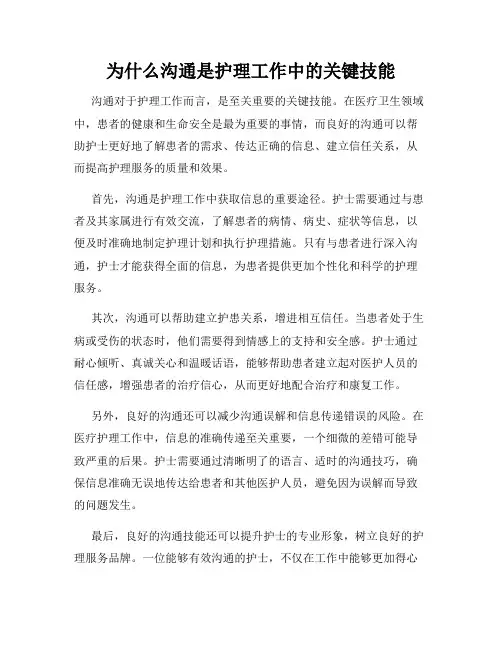 为什么沟通是护理工作中的关键技能

沟通对于护理工作而言，是至关重要的关键技能。在医疗卫生领域中，患者的健康和生命安全是最为重要的事情，而良好的沟通可以帮助护士更好地了解患者的需求、传达正确的信息、建立信任关系，从而提高护理服务的质量和效果。

首先，沟通是护理工作中获取信息的重要途径。护士需要通过与患者及其家属进行有效交流，了解患者的病情、病史、症状等信息，以便及时准确地制定护理计划和执行护理措施。只有与患者进行深入沟通，护士才能获得全面的信息，为患者提供更加个性化和科学的护理服务。

其次，沟通可以帮助建立护患关系，增进相互信任。当患者处于生病或受伤的状态时，他们需要得到情感上的支持和安全感。护士通过耐心倾听、真诚关心和温暖话语，能够帮助患者建立起对医护人员的信任感，增强患者的治疗信心，从而更好地配合治疗和康复工作。

另外，良好的沟通还可以减少沟通误解和信息传递错误的风险。在医疗护理工作中，信息的准确传递至关重要，一个细微的差错可能导致严重的后果。护士需要通过清晰明了的语言、适时的沟通技巧，确保信息准确无误地传达给患者和其他医护人员，避免因为误解而导致的问题发生。

最后，良好的沟通技能还可以提升护士的专业形象，树立良好的护理服务品牌。一位能够有效沟通的护士，不仅在工作中能够更加得心